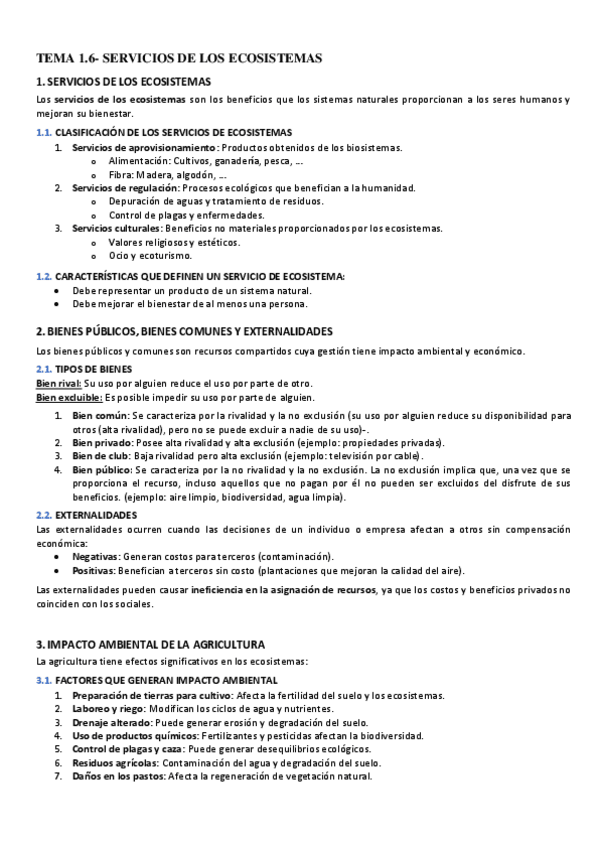 TEMA 1.6- SERVICIOS DE LOS ECOSISTEMAS

1. SERVICIOS DE LOS ECOSISTEMAS

Los servicios de los ecosistemas son los beneficios que los sistemas naturales proporcionan a los seres humanos y mejoran su bienestar.

1.1. CLASIFICACIÓN DE LOS SERVICIOS DE ECOSISTEMAS

1. Servicios de aprovisionamiento: Productos obtenidos de los biosistemas.
   o Alimentación: Cultivos, ganadería, pesca, …
   o Fibra: Madera, algodón, …
2. Servicios de regulación: Procesos ecológicos que benefician a la humanidad.
   o Depuración de aguas y tratamiento de residuos.
   o Control de plagas y enfermedades.
3. Servicios culturales: Beneficios no materiales proporcionados por los ecosistemas.
   o Valores religiosos y estéticos.
   o Ocio y ecoturismo.

1.2. CARACTERÍSTICAS QUE DEFINEN UN SERVICIO DE ECOSISTEMA:

• Debe representar un producto de un sistema natural.
• Debe mejorar el bienestar de al menos una persona.

2. BIENES PÚBLICOS, BIENES COMUNES Y EXTERNALIDADES

Los bienes públicos y comunes son recursos compartidos cuya gestión tiene impacto ambiental y económico.

2.1. TIPOS DE BIENES

Bien rival: Su uso por alguien reduce el uso por parte de otro.
Bien excluible: Es posible impedir su uso por parte de alguien.

1. Bien común: Se caracteriza por la rivalidad y la no exclusión (su uso por alguien reduce su disponibilidad para otros (alta rivalidad), pero no se puede excluir a nadie de su uso)-.
2. Bien privado: Posee alta rivalidad y alta exclusión (ejemplo: propiedades privadas).
3. Bien de club: Baja rivalidad pero alta exclusión (ejemplo: televisión por cable).
4. Bien público: Se caracteriza por la no rivalidad y la no exclusión. La no exclusión implica que, una vez que se proporciona el recurso, incluso aquellos que no pagan por él no pueden ser excluidos del disfrute de sus beneficios. (ejemplo: aire limpio, biodiversidad, agua limpia).

2.2. EXTERNALIDADES

Las externalidades ocurren cuando las decisiones de un individuo o empresa afectan a otros sin compensación económica:

• Negativas: Generan costos para terceros (contaminación).
• Positivas: Benefician a terceros sin costo (plantaciones que mejoran la calidad del aire).

Las externalidades pueden causar ineficiencia en la asignación de recursos, ya que los costos y beneficios privados no coinciden con los sociales.

3. IMPACTO AMBIENTAL DE LA AGRICULTURA

La agricultura tiene efectos significativos en los ecosistemas:

3.1. FACTORES QUE GENERAN IMPACTO AMBIENTAL

1. Preparación de tierras para cultivo: Afecta la fertilidad del suelo y los ecosistemas.
2. Laboreo y riego: Modifican los ciclos de agua y nutrientes.
3. Drenaje alterado: Puede generar erosión y degradación del suelo.
4. Uso de productos químicos: Fertilizantes y pesticidas afectan la biodiversidad.
5. Control de plagas y caza: Puede generar desequilibrios ecológicos.
6. Residuos agrícolas: Contaminación del agua y degradación del suelo.
7. Daños en los pastos: Afecta la regeneración de vegetación natural.